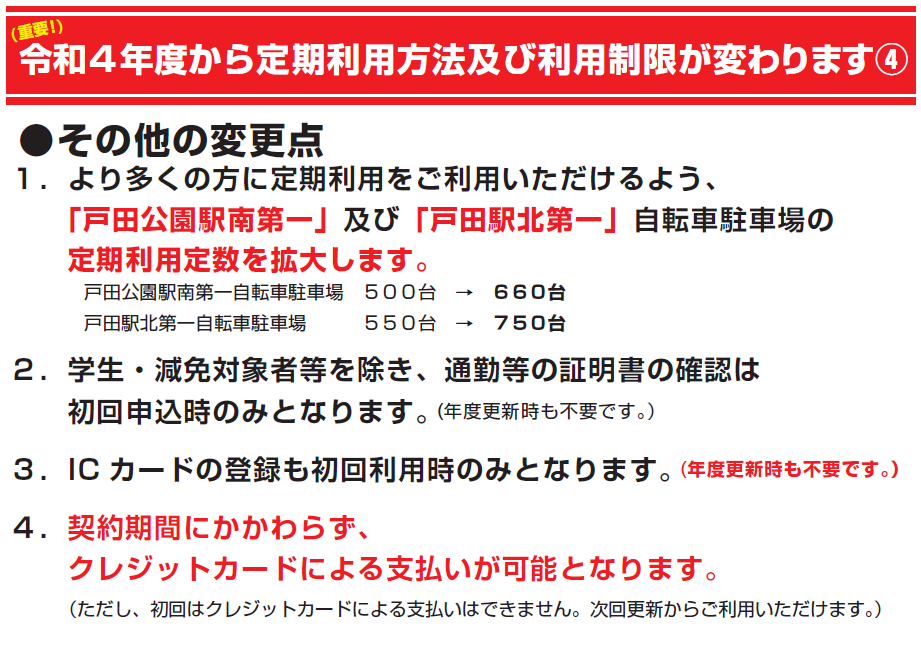 (重要!)
令和４年度から定期利用方法及び利用制限が変わります④

●その他の変更点

１．より多くの方に定期利用をご利用いただけるよう、「戸田公園駅南第一」及び「戸田駅北第一」自転車駐車場の定期利用定数を拡大します。

戸田公園駅南第一自転車駐車場　５００台　→　６６０台
戸田駅北第一自転車駐車場　５５０台　→　７５０台

２．学生・減免対象者等を除き、通勤等の証明書の確認は初回申込時のみとなります。(年度更新時も不要です。)

３．IC カードの登録も初回利用時のみとなります。(年度更新時も不要です。)

４．契約期間にかかわらず、クレジットカードによる支払いが可能となります。

(ただし、初回はクレジットカードによる支払いはできません。次回更新からご利用いただけます。)